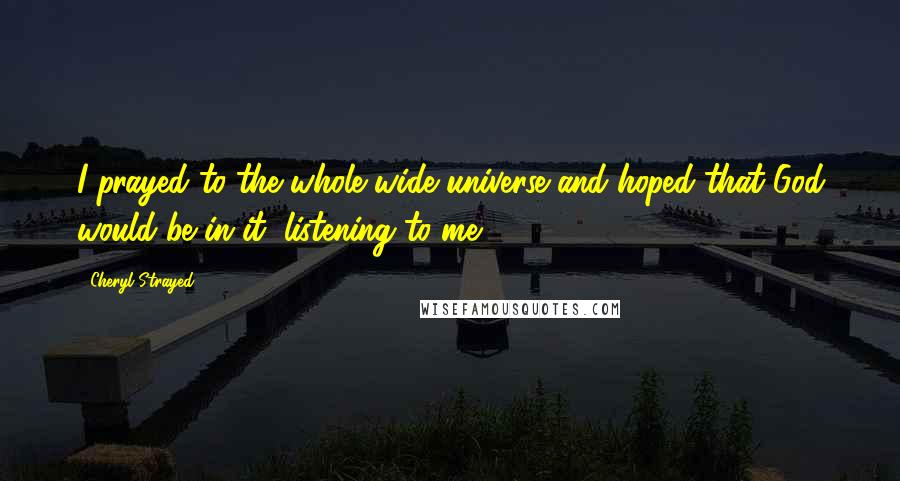 I prayed to the whole wide universe and hoped that God would be in it, listening to me.

Cheryl Strayed

WISEFAMOUSQUOTES.COM